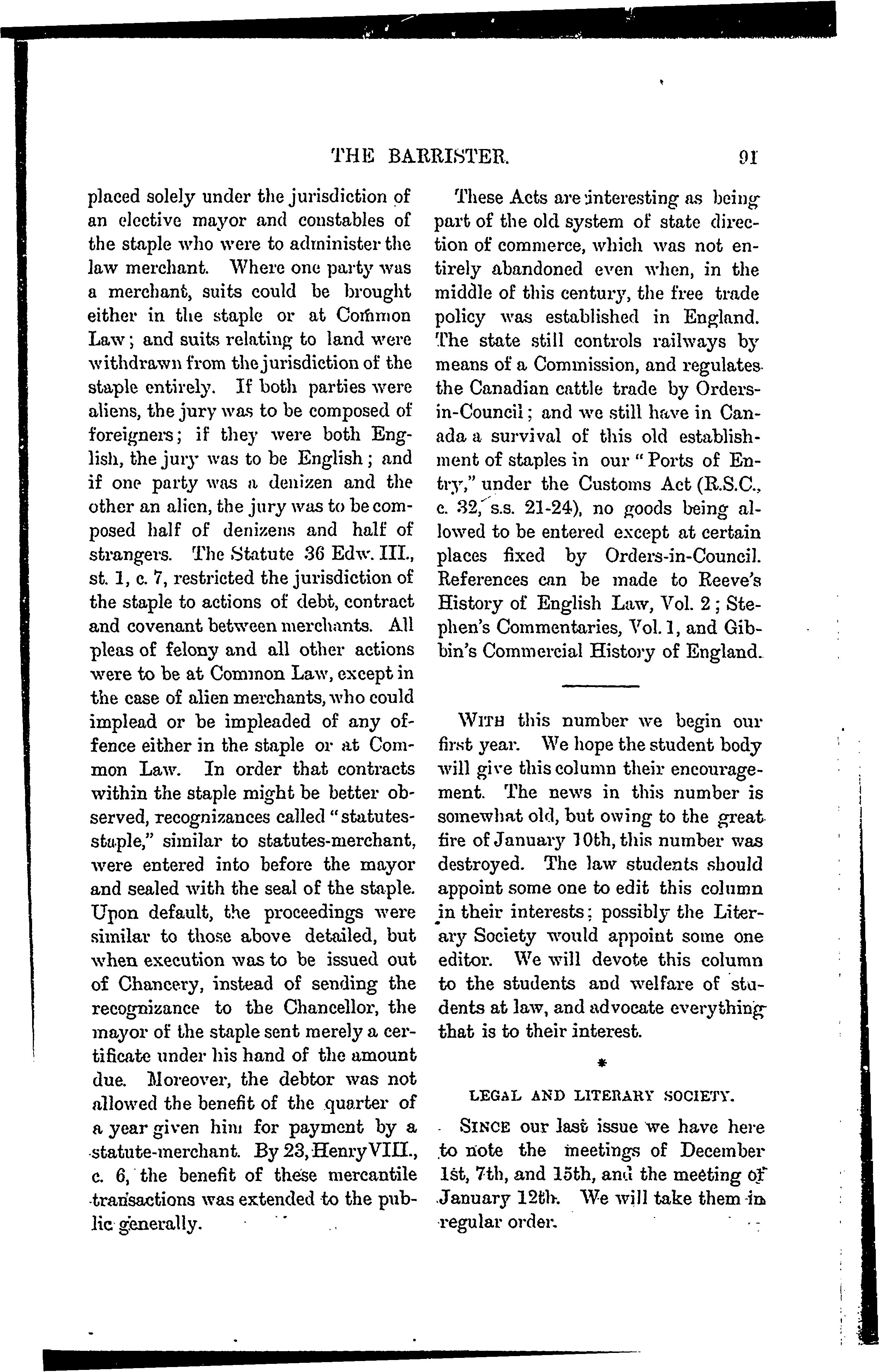 THE BARRISTER. 91

placed solely under the jurisdiction of an elective mayor and constables of the staple who were to administer the law merchant. Where one party was a merchant, suits could be brought either in the staple or at Common Law; and suits relating to land were withdrawn from the jurisdiction of the staple entirely. If both parties were aliens, the jury was to be composed of foreigners; if they were both English, the jury was to be English; and if one party was a denizen and the other an alien, the jury was to be composed half of denizens and half of strangers. The Statute 36 Edw. III., st. 1, c. 7, restricted the jurisdiction of the staple to actions of debt, contract and covenant between merchants. All pleas of felony and all other actions were to be at Common Law, except in the case of alien merchants, who could implead or be impleaded of any offence either in the staple or at Common Law. In order that contracts within the staple might be better observed, recognizances called "statutes-staple," similar to statutes-merchant, were entered into before the mayor and sealed with the seal of the staple. Upon default, the proceedings were similar to those above detailed, but when execution was to be issued out of Chancery, instead of sending the recognizance to the Chancellor, the mayor of the staple sent merely a certificate under his hand of the amount due. Moreover, the debtor was not allowed the benefit of the quarter of a year given him for payment by a statute-merchant. By 23, Henry VIII., c. 6, the benefit of these mercantile transactions was extended to the public generally.

These Acts are interesting as being part of the old system of state direction of commerce, which was not entirely abandoned even when, in the middle of this century, the free trade policy was established in England. The state still controls railways by means of a Commission, and regulates the Canadian cattle trade by Orders-in-Council; and we still have in Canada a survival of this old establishment of staples in our "Ports of Entry," under the Customs Act (R.S.C., c. 32, s.s. 21-24), no goods being allowed to be entered except at certain places fixed by Orders-in-Council. References can be made to Reeve's History of English Law, Vol. 2; Stephen's Commentaries, Vol. 1, and Gibbin's Commercial History of England.

WITH this number we begin our first year. We hope the student body will give this column their encouragement. The news in this number is somewhat old, but owing to the great fire of January 10th, this number was destroyed. The law students should appoint some one to edit this column in their interests; possibly the Literary Society would appoint some one editor. We will devote this column to the students and welfare of students at law, and advocate everything that is to their interest.

*

LEGAL AND LITERARY SOCIETY.

SINCE our last issue we have here to note the meetings of December 1st, 7th, and 15th, and the meeting of January 12th. We will take them in regular order.